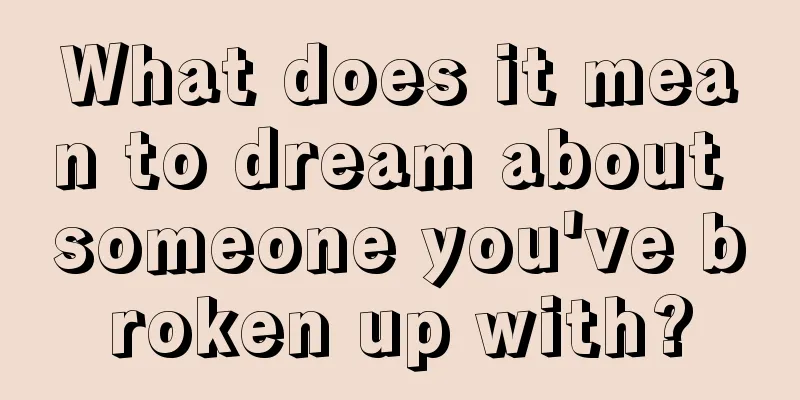 What does it mean to dream about someone you've broken up with?